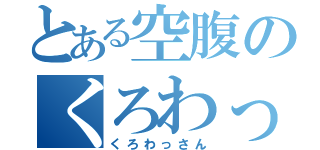 とある空腹の
くろわっ
くろわっさん